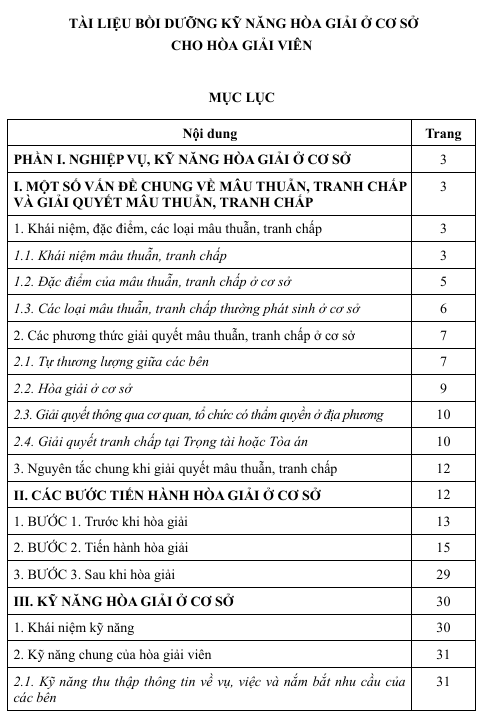 TÀI LIỆU BỒI DƯỠNG KỸ NĂNG HÒA GIẢI Ở CƠ SỞ
CHO HÒA GIẢI VIÊN

MỤC LỤC

| Nội dung | Trang |
|---|---|
| PHẦN I. NGHIỆP VỤ, KỸ NĂNG HÒA GIẢI Ở CƠ SỞ | 3 |
| I. MỘT SỐ VẤN ĐỀ CHUNG VỀ MÂU THUẪN, TRANH CHẤP VÀ GIẢI QUYẾT MÂU THUẪN, TRANH CHẤP | 3 |
| 1. Khái niệm, đặc điểm, các loại mâu thuẫn, tranh chấp | 3 |
| 1.1. Khái niệm mâu thuẫn, tranh chấp | 3 |
| 1.2. Đặc điểm của mâu thuẫn, tranh chấp ở cơ sở | 5 |
| 1.3. Các loại mâu thuẫn, tranh chấp thường phát sinh ở cơ sở | 6 |
| 2. Các phương thức giải quyết mâu thuẫn, tranh chấp ở cơ sở | 7 |
| 2.1. Tự thương lượng giữa các bên | 7 |
| 2.2. Hòa giải ở cơ sở | 9 |
| 2.3. Giải quyết thông qua cơ quan, tổ chức có thẩm quyền ở địa phương | 10 |
| 2.4. Giải quyết tranh chấp tại Trọng tài hoặc Tòa án | 10 |
| 3. Nguyên tắc chung khi giải quyết mâu thuẫn, tranh chấp | 12 |
| II. CÁC BƯỚC TIẾN HÀNH HÒA GIẢI Ở CƠ SỞ | 12 |
| 1. BƯỚC 1. Trước khi hòa giải | 13 |
| 2. BƯỚC 2. Tiến hành hòa giải | 15 |
| 3. BƯỚC 3. Sau khi hòa giải | 29 |
| III. KỸ NĂNG HÒA GIẢI Ở CƠ SỞ | 30 |
| 1. Khái niệm kỹ năng | 30 |
| 2. Kỹ năng chung của hòa giải viên | 31 |
| 2.1. Kỹ năng thu thập thông tin về vụ, việc và nắm bắt nhu cầu của các bên | 31 |